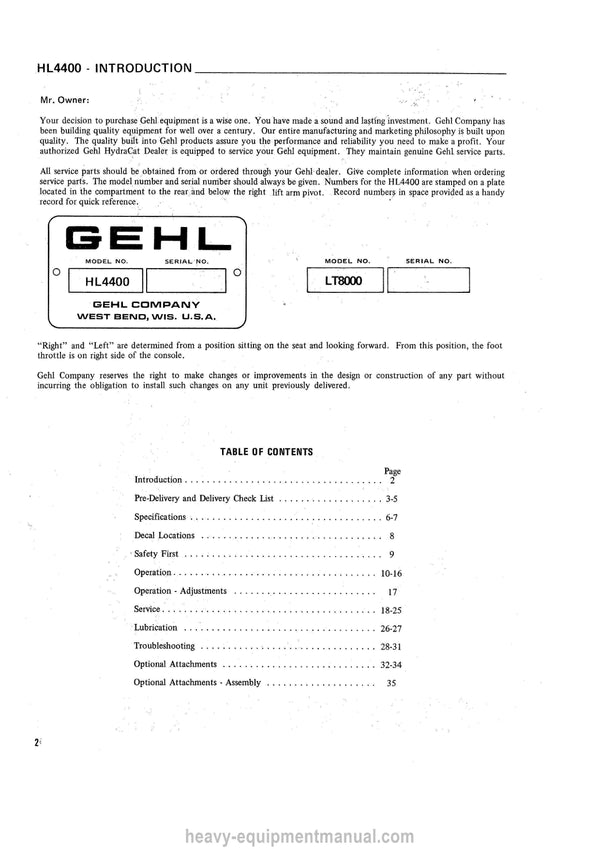 HL4400 - INTRODUCTION

Mr. Owner:

Your decision to purchase Gehl equipment is a wise one. You have made a sound and lasting investment. Gehl Company has been building quality equipment for well over a century. Our entire manufacturing and marketing philosophy is built upon quality. The quality built into Gehl products assure you the performance and reliability you need to make a profit. Your authorized Gehl HydraCat Dealer is equipped to service your Gehl equipment. They maintain genuine Gehl service parts.

All service parts should be obtained from or ordered through your Gehl dealer. Give complete information when ordering service parts. The model number and serial number should always be given. Numbers for the HL4400 are stamped on a plate located in the compartment to the rear and below the right lift arm pivot. Record numbers in space provided as a handy record for quick reference.

GEHL
MODEL NO. SERIAL NO.
HL4400
GEHL COMPANY
WEST BEND, WIS. U.S.A.

MODEL NO. SERIAL NO.
LT8000

"Right" and "Left" are determined from a position sitting on the seat and looking forward. From this position, the foot throttle is on right side of the console.

Gehl Company reserves the right to make changes or improvements in the design or construction of any part without incurring the obligation to install such changes on any unit previously delivered.

TABLE OF CONTENTS

Page
Introduction 2
Pre-Delivery and Delivery Check List 3-5
Specifications 6-7
Decal Locations 8
Safety First 9
Operation 10-16
Operation - Adjustments 17
Service 18-25
Lubrication 26-27
Troubleshooting 28-31
Optional Attachments 32-34
Optional Attachments - Assembly 35

2

heavy-equipmentmanual.com